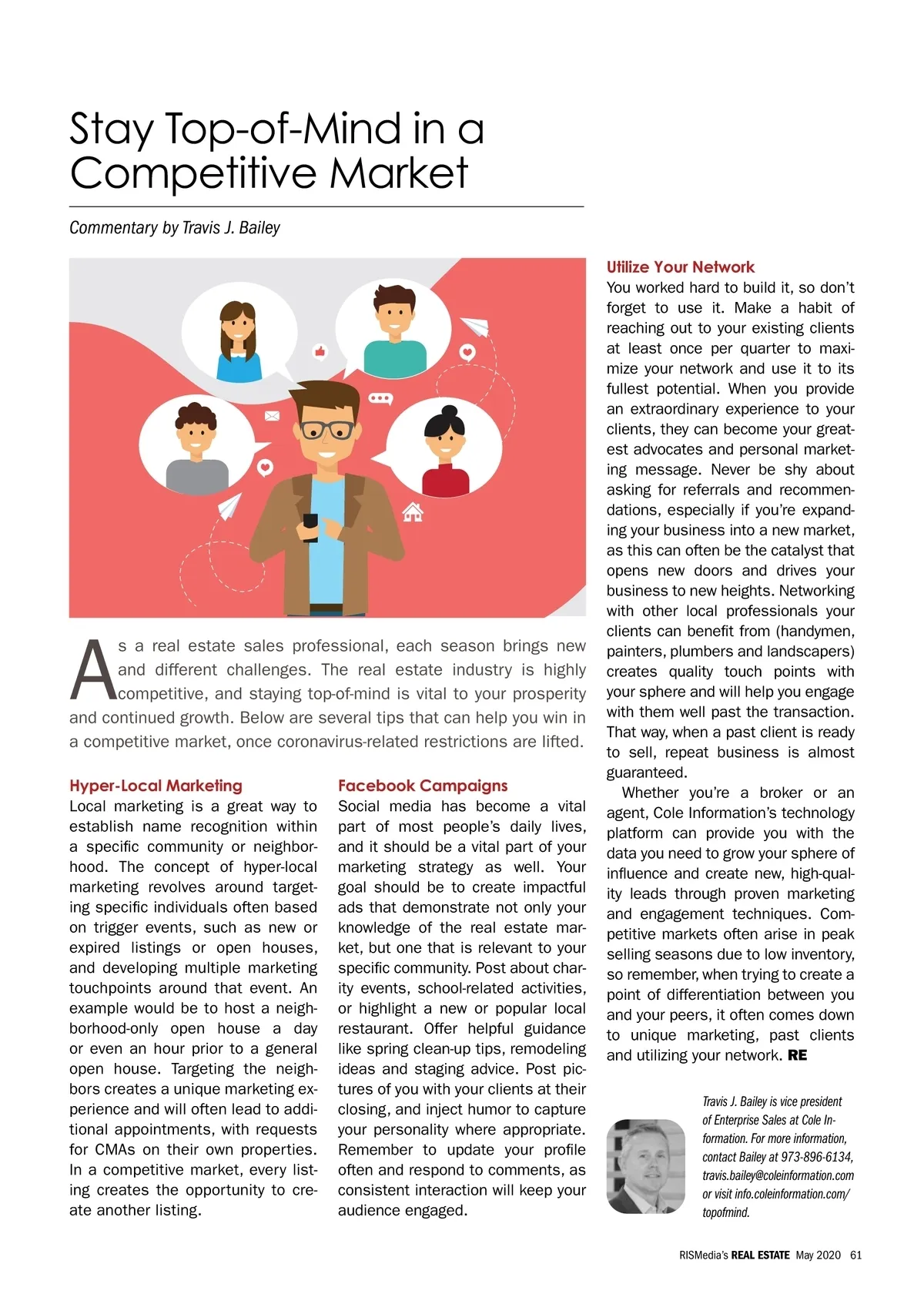 Stay Top-of-Mind in a Competitive Market

Commentary by Travis J. Bailey

As a real estate sales professional, each season brings new and different challenges. The real estate industry is highly competitive, and staying top-of-mind is vital to your prosperity and continued growth. Below are several tips that can help you win in a competitive market, once coronavirus-related restrictions are lifted.

Hyper-Local Marketing
Local marketing is a great way to establish name recognition within a specific community or neighborhood. The concept of hyper-local marketing revolves around targeting specific individuals often based on trigger events, such as new or expired listings or open houses, and developing multiple marketing touchpoints around that event. An example would be to host a neighborhood-only open house a day or even an hour prior to a general open house. Targeting the neighbors creates a unique marketing experience and will often lead to additional appointments, with requests for CMAs on their own properties. In a competitive market, every listing creates the opportunity to create another listing.

Facebook Campaigns
Social media has become a vital part of most people's daily lives, and it should be a vital part of your marketing strategy as well. Your goal should be to create impactful ads that demonstrate not only your knowledge of the real estate market, but one that is relevant to your specific community. Post about charity events, school-related activities, or highlight a new or popular local restaurant. Offer helpful guidance like spring clean-up tips, remodeling ideas and staging advice. Post pictures of you with your clients at their closing, and inject humor to capture your personality where appropriate. Remember to update your profile often and respond to comments, as consistent interaction will keep your audience engaged.

Utilize Your Network
You worked hard to build it, so don't forget to use it. Make a habit of reaching out to your existing clients at least once per quarter to maximize your network and use it to its fullest potential. When you provide an extraordinary experience to your clients, they can become your greatest advocates and personal marketing message. Never be shy about asking for referrals and recommendations, especially if you're expanding your business into a new market, as this can often be the catalyst that opens new doors and drives your business to new heights. Networking with other local professionals your clients can benefit from (handymen, painters, plumbers and landscapers) creates quality touch points with your sphere and will help you engage with them well past the transaction. That way, when a past client is ready to sell, repeat business is almost guaranteed.

Whether you're a broker or an agent, Cole Information's technology platform can provide you with the data you need to grow your sphere of influence and create new, high-quality leads through proven marketing and engagement techniques. Competitive markets often arise in peak selling seasons due to low inventory, so remember, when trying to create a point of differentiation between you and your peers, it often comes down to unique marketing, past clients and utilizing your network. RE

Travis J. Bailey is vice president of Enterprise Sales at Cole Information. For more information, contact Bailey at 973-896-6134, travis.bailey@coleinformation.com or visit info.coleinformation.com/topofmind.

RISMedia's REAL ESTATE May 2020 61